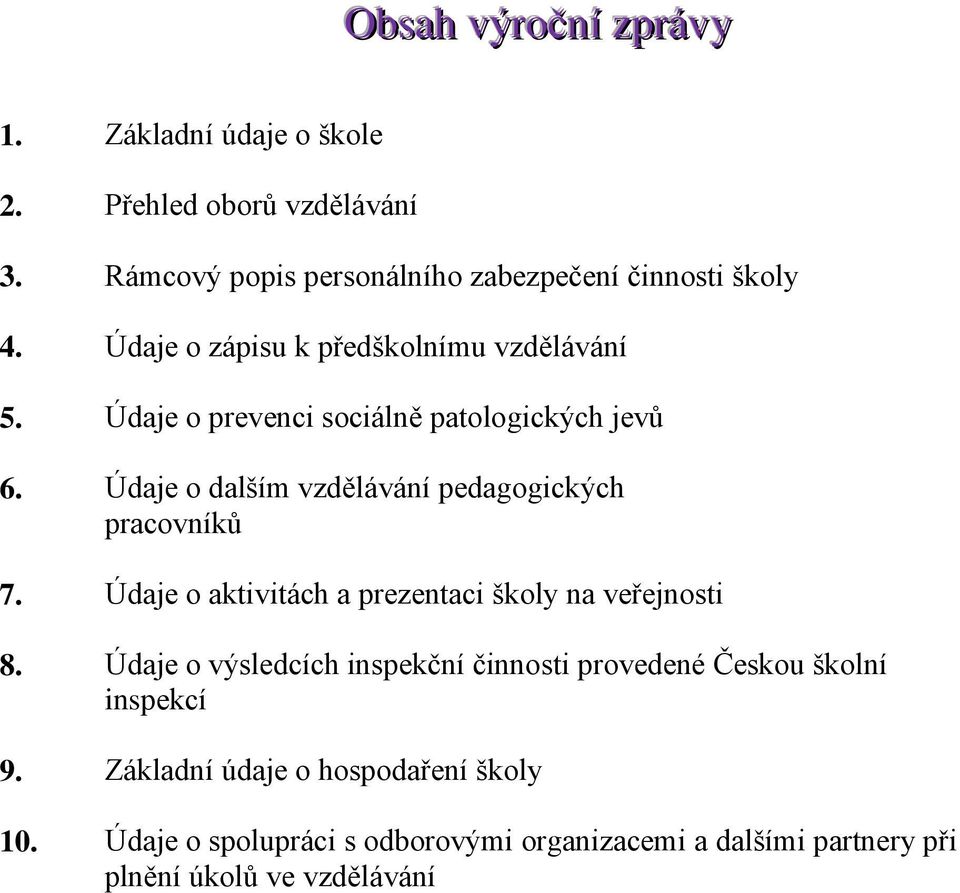 Obsah výroční zprávy

1. Základní údaje o škole

2. Přehled oborů vzdělávání

3. Rámcový popis personálního zabezpečení činnosti školy

4. Údaje o zápisu k předškolnímu vzdělávání

5. Údaje o prevenci sociálně patologických jevů

6. Údaje o dalším vzdělávání pedagogických pracovníků

7. Údaje o aktivitách a prezentaci školy na veřejnosti

8. Údaje o výsledcích inspekční činnosti provedené Českou školní inspekcí

9. Základní údaje o hospodaření školy

10. Údaje o spolupráci s odborovými organizacemi a dalšími partnery při plnění úkolů ve vzdělávání